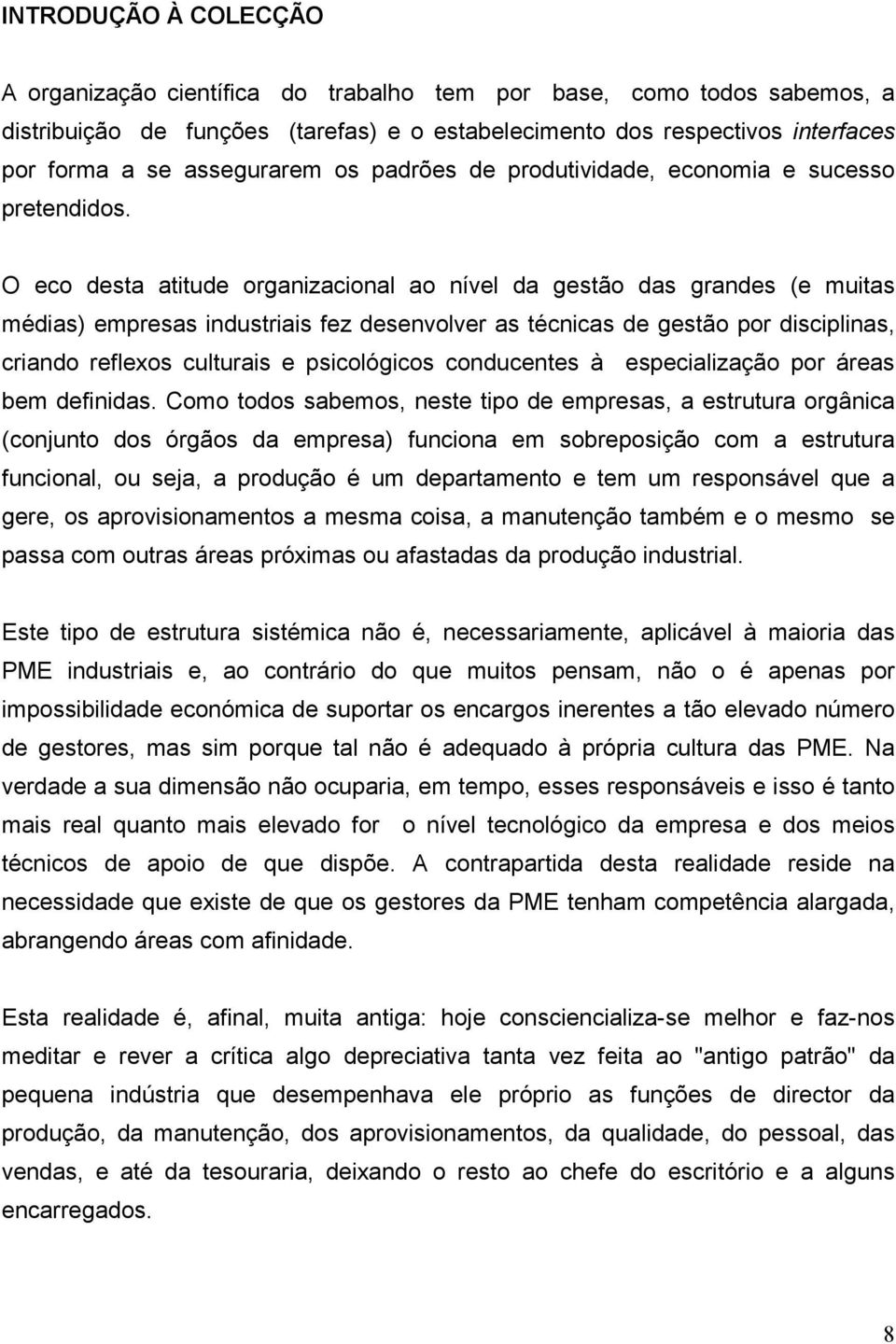 INTRODUÇÃO À COLECÇÃO

A organização científica do trabalho tem por base, como todos sabemos, a distribuição de funções (tarefas) e o estabelecimento dos respectivos interfaces por forma a se assegurarem os padrões de produtividade, economia e sucesso pretendidos.

O eco desta atitude organizacional ao nível da gestão das grandes (e muitas médias) empresas industriais fez desenvolver as técnicas de gestão por disciplinas, criando reflexos culturais e psicológicos conducentes à especialização por áreas bem definidas. Como todos sabemos, neste tipo de empresas, a estrutura orgânica (conjunto dos órgãos da empresa) funciona em sobreposição com a estrutura funcional, ou seja, a produção é um departamento e tem um responsável que a gere, os aprovisionamentos a mesma coisa, a manutenção também e o mesmo se passa com outras áreas próximas ou afastadas da produção industrial.

Este tipo de estrutura sistémica não é, necessariamente, aplicável à maioria das PME industriais e, ao contrário do que muitos pensam, não o é apenas por impossibilidade económica de suportar os encargos inerentes a tão elevado número de gestores, mas sim porque tal não é adequado à própria cultura das PME. Na verdade a sua dimensão não ocuparia, em tempo, esses responsáveis e isso é tanto mais real quanto mais elevado for o nível tecnológico da empresa e dos meios técnicos de apoio de que dispõe. A contrapartida desta realidade reside na necessidade que existe de que os gestores da PME tenham competência alargada, abrangendo áreas com afinidade.

Esta realidade é, afinal, muita antiga: hoje consciencializa-se melhor e faz-nos meditar e rever a crítica algo depreciativa tanta vez feita ao "antigo patrão" da pequena indústria que desempenhava ele próprio as funções de director da produção, da manutenção, dos aprovisionamentos, da qualidade, do pessoal, das vendas, e até da tesouraria, deixando o resto ao chefe do escritório e a alguns encarregados.

8